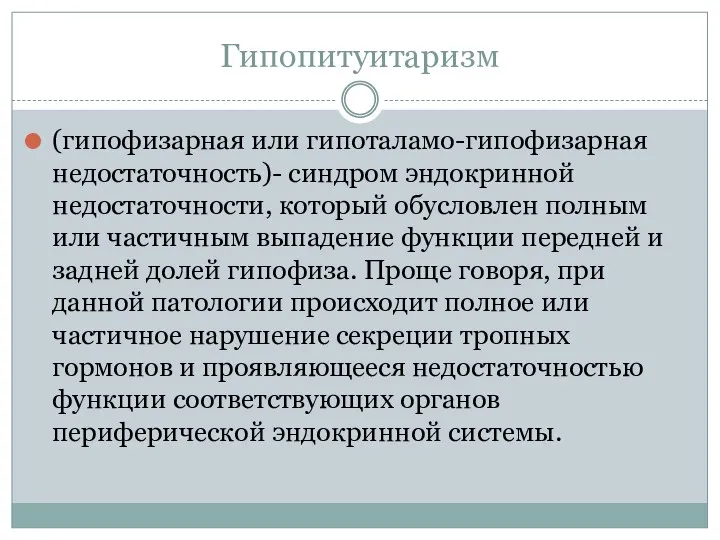 Гипопитуитаризм

(гипофизарная или гипоталамо-гипофизарная недостаточность)- синдром эндокринной недостаточности, который обусловлен полным или частичным выпадение функции передней и задней долей гипофиза. Проще говоря, при данной патологии происходит полное или частичное нарушение секреции тропных гормонов и проявляющееся недостаточностью функции соответствующих органов периферической эндокринной системы.